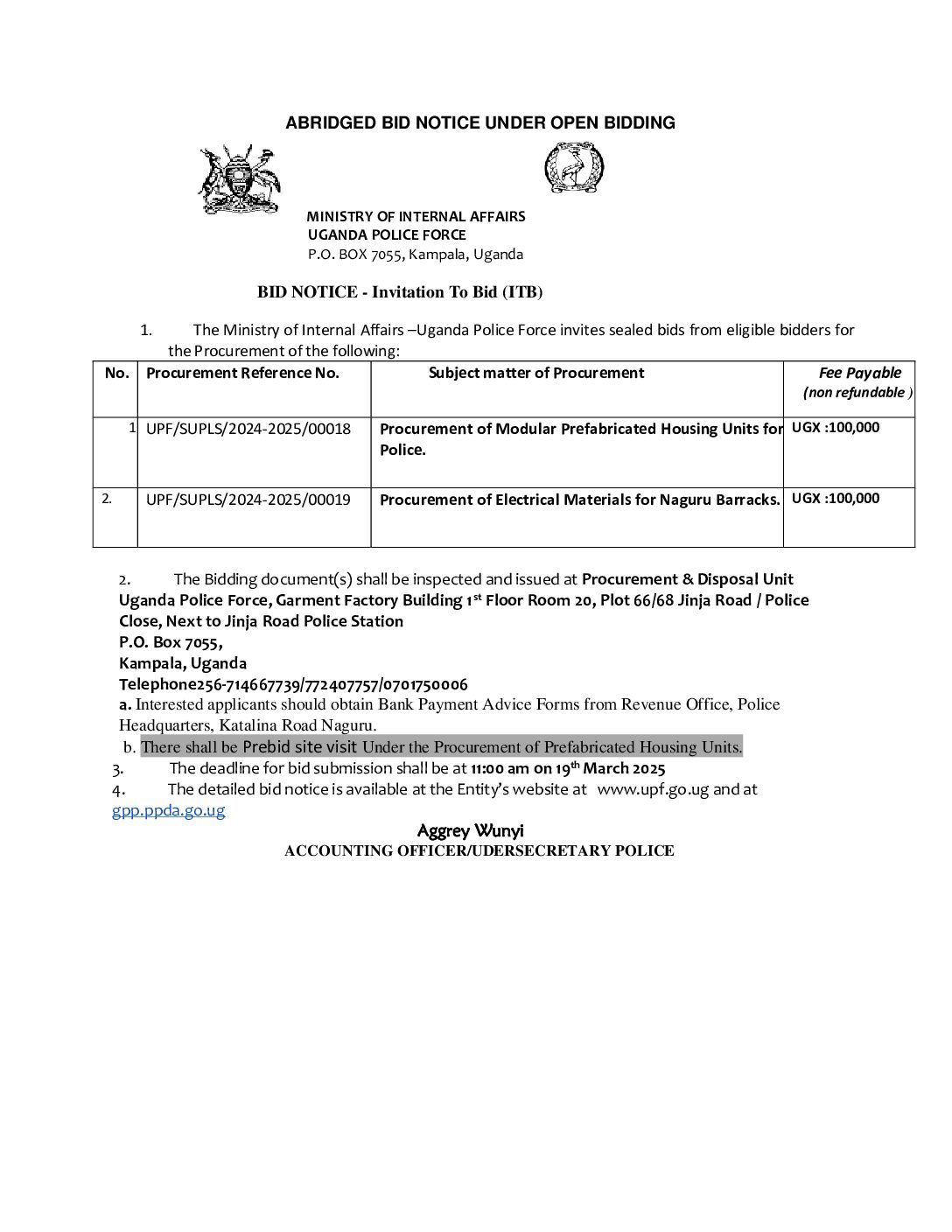 ABRIDGED BID NOTICE UNDER OPEN BIDDING

MINISTRY OF INTERNAL AFFAIRS
UGANDA POLICE FORCE
P.O. BOX 7055, Kampala, Uganda

BID NOTICE - Invitation To Bid (ITB)

1. The Ministry of Internal Affairs –Uganda Police Force invites sealed bids from eligible bidders for the Procurement of the following:

| No. | Procurement Reference No. | Subject matter of Procurement | Fee Payable (non refundable ) |
|---|---|---|---|
| 1 | UPF/SUPLS/2024-2025/00018 | Procurement of Modular Prefabricated Housing Units for Police. | UGX :100,000 |
| 2. | UPF/SUPLS/2024-2025/00019 | Procurement of Electrical Materials for Naguru Barracks. | UGX :100,000 |

2. The Bidding document(s) shall be inspected and issued at Procurement & Disposal Unit Uganda Police Force, Garment Factory Building 1$^{st}$ Floor Room 20, Plot 66/68 Jinja Road / Police Close, Next to Jinja Road Police Station
P.O. Box 7055,
Kampala, Uganda
Telephone256-714667739/772407757/0701750006
a. Interested applicants should obtain Bank Payment Advice Forms from Revenue Office, Police Headquarters, Katalina Road Naguru.
b. There shall be Prebid site visit Under the Procurement of Prefabricated Housing Units.
3. The deadline for bid submission shall be at 11:00 am on 19$^{th}$ March 2025
4. The detailed bid notice is available at the Entity's website at www.upf.go.ug and at gpp.ppda.go.ug

Aggrey Wunyi
ACCOUNTING OFFICER/UDERSECRETARY POLICE